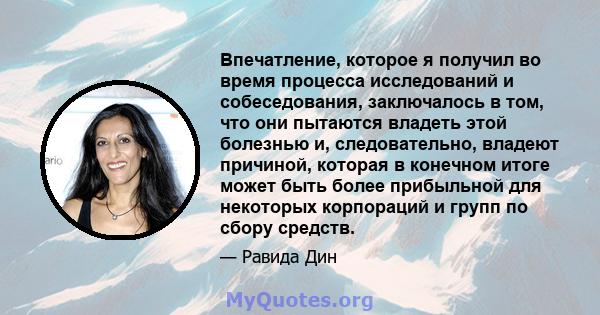 ario

Впечатление, которое я получил во время процесса исследований и собеседования, заключалось в том, что они пытаются владеть этой болезнью и, следовательно, владеют причиной, которая в конечном итоге может быть более прибыльной для некоторых корпораций и групп по сбору средств.

— Равида Дин

MyQuotes.org